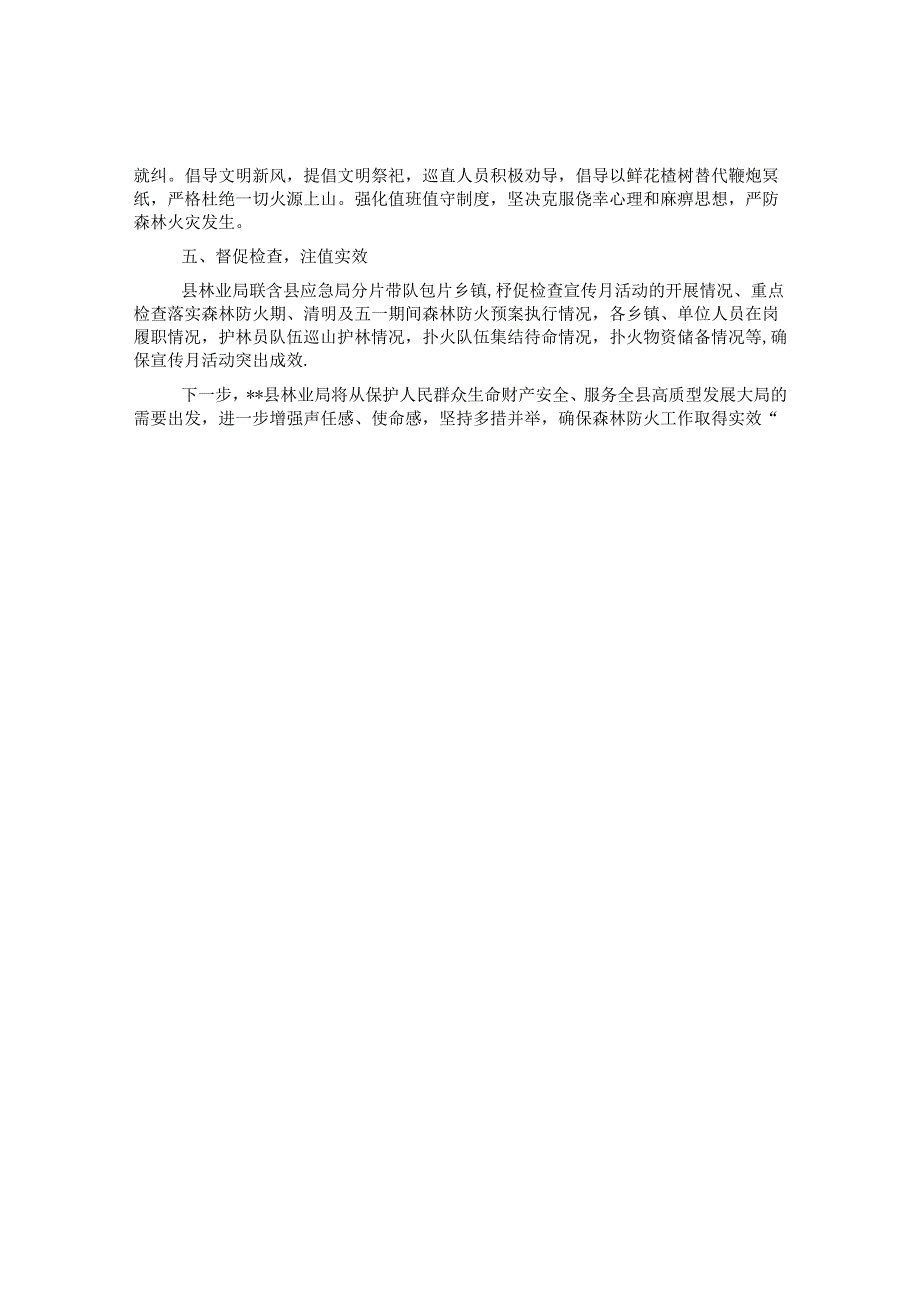 就纠。倡导文明新风，提倡文明祭祀，巡直人员积极劝导，倡导以鲜花植树替代鞭炮冥纸，严格杜绝一切火源上山。强化值班值守制度，坚决克服侥幸心理和麻痹思想，严防森林火灾发生。

五、督促检查，注值实效

县林业局联含县应急局分片带队包片乡镇,杼促检查宣传月活动的开展情况、重点检查落实森林防火期、清明及五一期间森林防火预案执行情况，各乡镇、单位人员在岗履职情况，护林员队伍巡山护林情况，扑火队伍集结待命情况，扑火物资储备情况等,确保宣传月活动突出成效.

下一步，**县林业局将从保护人民群众生命财产安全、服务全县高质型发展大局的需要出发，进一步增强声任感、使命感，坚持多措并举，确保森林防火工作取得实效“